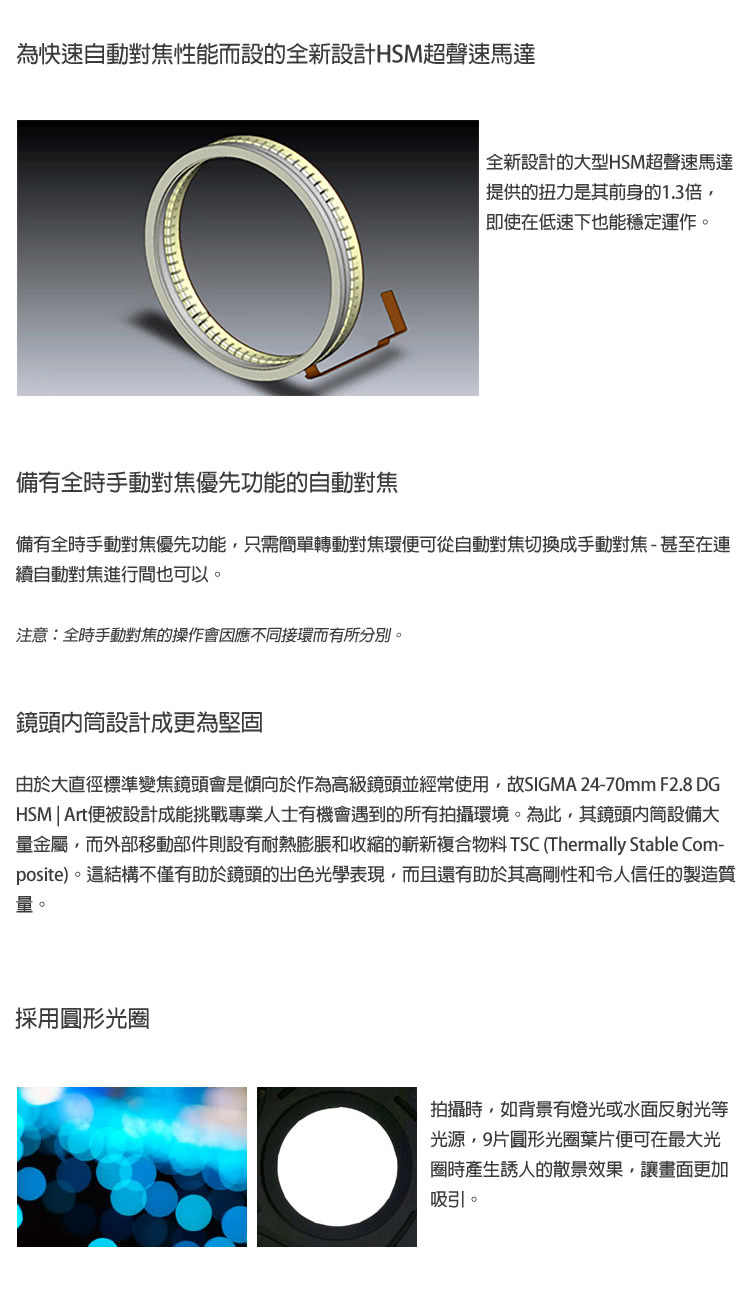 為快速自動對焦性能而設的全新設計HSM超聲速馬達

全新設計的大型HSM超聲速馬達提供的扭力是其前身的1.3倍，即使在低速下也能穩定運作。

備有全時手動對焦優先功能的自動對焦

備有全時手動對焦優先功能，只需簡單轉動對焦環便可從自動對焦切換成手動對焦 - 甚至在連續自動對焦進行間也可以。

注意：全時手動對焦的操作會因應不同接環而有所分別。

鏡頭內筒設計成更為堅固

由於大直徑標準變焦鏡頭會是傾向於作為高級鏡頭並經常使用，故SIGMA 24-70mm F2.8 DG HSM | Art便被設計成能挑戰專業人士有機會遇到的所有拍攝環境。為此，其鏡頭內筒設備大量金屬，而外部移動部件則設有耐熱膨脹和收縮的嶄新複合物料 TSC (Thermally Stable Composite)。這結構不僅有助於鏡頭的出色光學表現，而且還有助於其高剛性和令人信任的製造質量。

採用圓形光圈

拍攝時，如背景有燈光或水面反射光等光源，9片圓形光圈葉片便可在最大光圈時產生誘人的散景效果，讓畫面更加吸引。